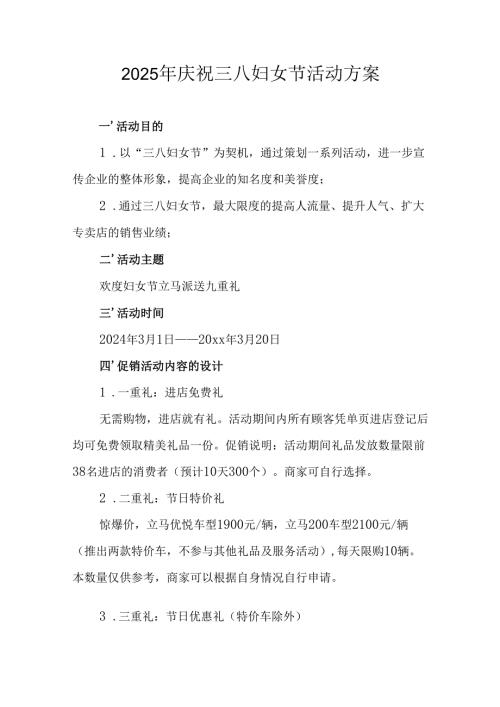 2025年庆祝三八妇女节活动方案

一’活动目的

1．以“三八妇女节”为契机，通过策划一系列活动，进一步宣传企业的整体形象，提高企业的知名度和美誉度；

2．通过三八妇女节，最大限度的提高人流量、提升人气、扩大专卖店的销售业绩；

二’活动主题

欢度妇女节立马派送九重礼

三’活动时间

2024年3月1日——20xx年3月20日

四’促销活动内容的设计

1．一重礼：进店免费礼

无需购物，进店就有礼。活动期间内所有顾客凭单页进店登记后均可免费领取精美礼品一份。促销说明：活动期间礼品发放数量限前38名进店的消费者（预计10天300个）。商家可自行选择。

2．二重礼：节日特价礼

惊爆价，立马优悦车型1900元/辆，立马200车型2100元/辆（推出两款特价车，不参与其他礼品及服务活动），每天限购10辆。本数量仅供参考，商家可以根据自身情况自行申请。

3．三重礼：节日优惠礼（特价车除外）